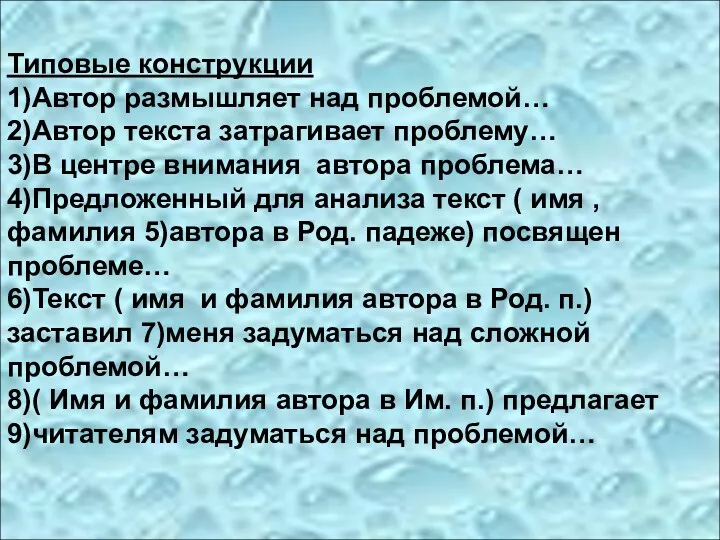 Типовые конструкции
1)Автор размышляет над проблемой…
2)Автор текста затрагивает проблему…
3)В центре внимания автора проблема…
4)Предложенный для анализа текст ( имя , фамилия 5)автора в Род. падеже) посвящен проблеме…
6)Текст ( имя и фамилия автора в Род. п.) заставил 7)меня задуматься над сложной проблемой…
8)( Имя и фамилия автора в Им. п.) предлагает 9)читателям задуматься над проблемой…